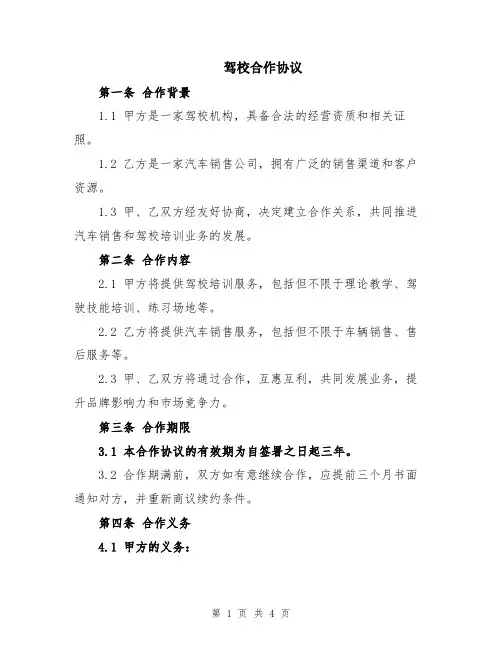 驾校合作协议

第一条 合作背景

1.1 甲方是一家驾校机构，具备合法的经营资质和相关证照。

1.2 乙方是一家汽车销售公司，拥有广泛的销售渠道和客户资源。

1.3 甲、乙双方经友好协商，决定建立合作关系，共同推进汽车销售和驾校培训业务的发展。

第二条 合作内容

2.1 甲方将提供驾校培训服务，包括但不限于理论教学、驾驶技能培训、练习场地等。

2.2 乙方将提供汽车销售服务，包括但不限于车辆销售、售后服务等。

2.3 甲、乙双方将通过合作，互惠互利，共同发展业务，提升品牌影响力和市场竞争力。

第三条 合作期限

3.1 本合作协议的有效期为自签署之日起三年。

3.2 合作期满前，双方如有意继续合作，应提前三个月书面通知对方，并重新商议续约条件。

第四条 合作义务

4.1 甲方的义务：

第 1 页 共 4 页